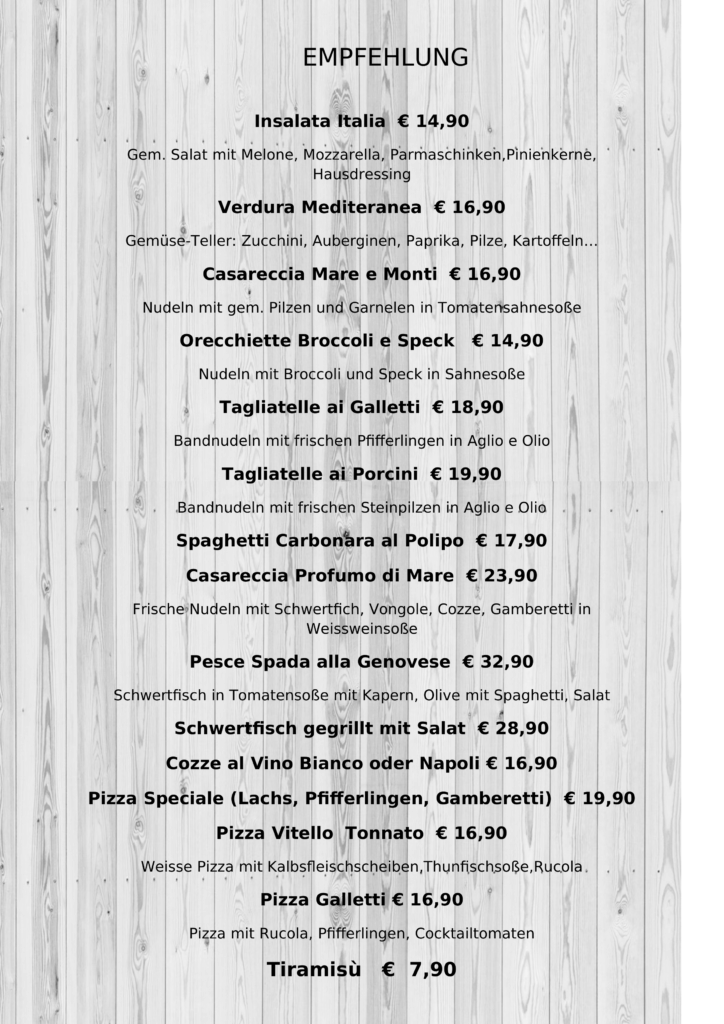 EMPFEHLUNG

Insalata Italia € 14,90

Gem. Salat mit Melone, Mozzarella, Parmaschinken,Pinienkerne, Hausdressing

Verdura Mediteranea € 16,90

Gemüse-Teller: Zucchini, Auberginen, Paprika, Pilze, Kartoffeln...

Casareccia Mare e Monti € 16,90

Nudeln mit gem. Pilzen und Garnelen in Tomatensahnesoße

Orecchiette Broccoli e Speck € 14,90

Nudeln mit Broccoli und Speck in Sahnesoße

Tagliatelle ai Galletti € 18,90

Bandnudeln mit frischen Pfifferlingen in Aglio e Olio

Tagliatelle ai Porcini € 19,90

Bandnudeln mit frischen Steinpilzen in Aglio e Olio

Spaghetti Carbonara al Polipo € 17,90

Casareccia Profumo di Mare € 23,90

Frische Nudeln mit Schwertfich, Vongole, Cozze, Gamberetti in Weissweinsoße

Pesce Spada alla Genovese € 32,90

Schwertfisch in Tomatensoße mit Kapern, Olive mit Spaghetti, Salat

Schwertfisch gegrillt mit Salat € 28,90

Cozze al Vino Bianco oder Napoli € 16,90

Pizza Speciale (Lachs, Pfifferlingen, Gamberetti) € 19,90

Pizza Vitello Tonnato € 16,90

Weisse Pizza mit Kalbsfleischscheiben,Thunfischsoße,Rucola

Pizza Galletti € 16,90

Pizza mit Rucola, Pfifferlingen, Cocktailtomaten

Tiramisù € 7,90